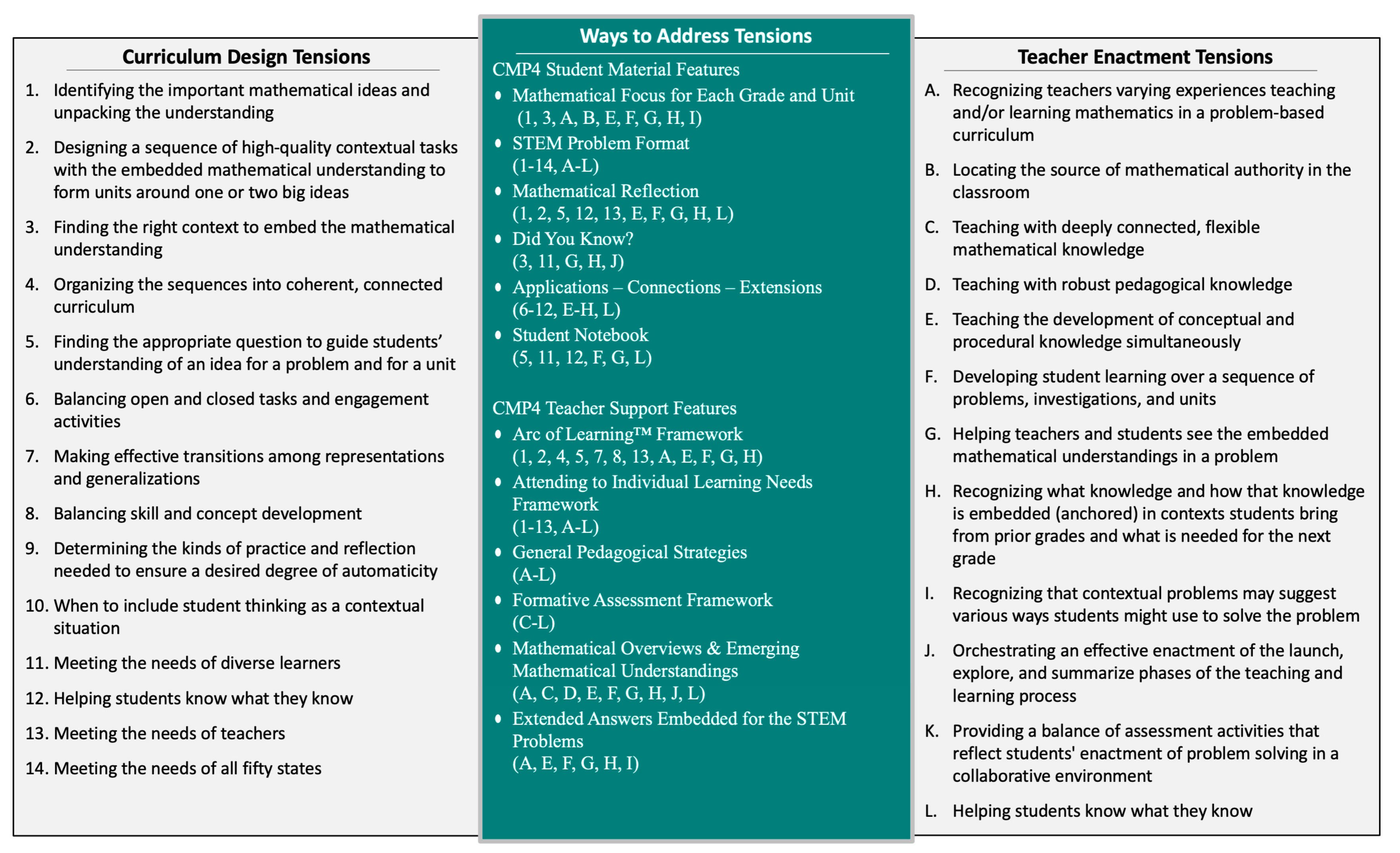 Curriculum Design Tensions

1. Identifying the important mathematical ideas and unpacking the understanding
2. Designing a sequence of high-quality contextual tasks with the embedded mathematical understanding to form units around one or two big ideas
3. Finding the right context to embed the mathematical understanding
4. Organizing the sequences into coherent, connected curriculum
5. Finding the appropriate question to guide students' understanding of an idea for a problem and for a unit
6. Balancing open and closed tasks and engagement activities
7. Making effective transitions among representations and generalizations
8. Balancing skill and concept development
9. Determining the kinds of practice and reflection needed to ensure a desired degree of automaticity
10. When to include student thinking as a contextual situation
11. Meeting the needs of diverse learners
12. Helping students know what they know
13. Meeting the needs of teachers
14. Meeting the needs of all fifty states

Ways to Address Tensions

CMP4 Student Material Features
• Mathematical Focus for Each Grade and Unit (1, 3, A, B, E, F, G, H, I)
• STEM Problem Format (1-14, A-L)
• Mathematical Reflection (1, 2, 5, 12, 13, E, F, G, H, L)
• Did You Know? (3, 11, G, H, J)
• Applications – Connections – Extensions (6-12, E-H, L)
• Student Notebook (5, 11, 12, F, G, L)

CMP4 Teacher Support Features
• Arc of Learning™ Framework (1, 2, 4, 5, 7, 8, 13, A, E, F, G, H)
• Attending to Individual Learning Needs Framework (1-13, A-L)
• General Pedagogical Strategies (A-L)
• Formative Assessment Framework (C-L)
• Mathematical Overviews & Emerging Mathematical Understandings (A, C, D, E, F, G, H, J, L)
• Extended Answers Embedded for the STEM Problems (A, E, F, G, H, I)

Teacher Enactment Tensions

A. Recognizing teachers varying experiences teaching and/or learning mathematics in a problem-based curriculum
B. Locating the source of mathematical authority in the classroom
C. Teaching with deeply connected, flexible mathematical knowledge
D. Teaching with robust pedagogical knowledge
E. Teaching the development of conceptual and procedural knowledge simultaneously
F. Developing student learning over a sequence of problems, investigations, and units
G. Helping teachers and students see the embedded mathematical understandings in a problem
H. Recognizing what knowledge and how that knowledge is embedded (anchored) in contexts students bring from prior grades and what is needed for the next grade
I. Recognizing that contextual problems may suggest various ways students might use to solve the problem
J. Orchestrating an effective enactment of the launch, explore, and summarize phases of the teaching and learning process
K. Providing a balance of assessment activities that reflect students' enactment of problem solving in a collaborative environment
L. Helping students know what they know